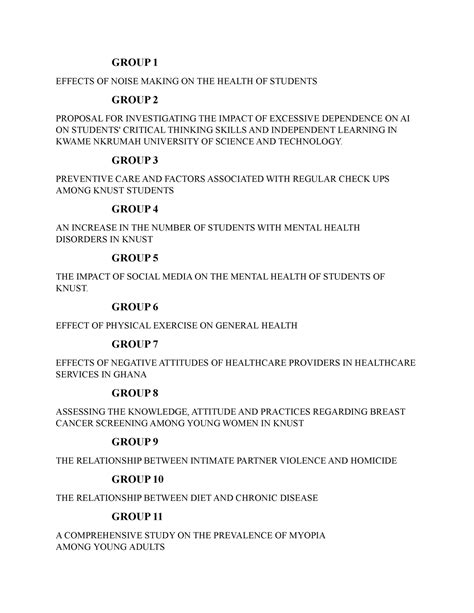 GROUP 1

EFFECTS OF NOISE MAKING ON THE HEALTH OF STUDENTS

GROUP 2

PROPOSAL FOR INVESTIGATING THE IMPACT OF EXCESSIVE DEPENDENCE ON AI ON STUDENTS' CRITICAL THINKING SKILLS AND INDEPENDENT LEARNING IN KWAME NKRUMAH UNIVERSITY OF SCIENCE AND TECHNOLOGY.

GROUP 3

PREVENTIVE CARE AND FACTORS ASSOCIATED WITH REGULAR CHECK UPS AMONG KNUST STUDENTS

GROUP 4

AN INCREASE IN THE NUMBER OF STUDENTS WITH MENTAL HEALTH DISORDERS IN KNUST

GROUP 5

THE IMPACT OF SOCIAL MEDIA ON THE MENTAL HEALTH OF STUDENTS OF KNUST.

GROUP 6

EFFECT OF PHYSICAL EXERCISE ON GENERAL HEALTH

GROUP 7

EFFECTS OF NEGATIVE ATTITUDES OF HEALTHCARE PROVIDERS IN HEALTHCARE SERVICES IN GHANA

GROUP 8

ASSESSING THE KNOWLEDGE, ATTITUDE AND PRACTICES REGARDING BREAST CANCER SCREENING AMONG YOUNG WOMEN IN KNUST

GROUP 9

THE RELATIONSHIP BETWEEN INTIMATE PARTNER VIOLENCE AND HOMICIDE

GROUP 10

THE RELATIONSHIP BETWEEN DIET AND CHRONIC DISEASE

GROUP 11

A COMPREHENSIVE STUDY ON THE PREVALENCE OF MYOPIA AMONG YOUNG ADULTS